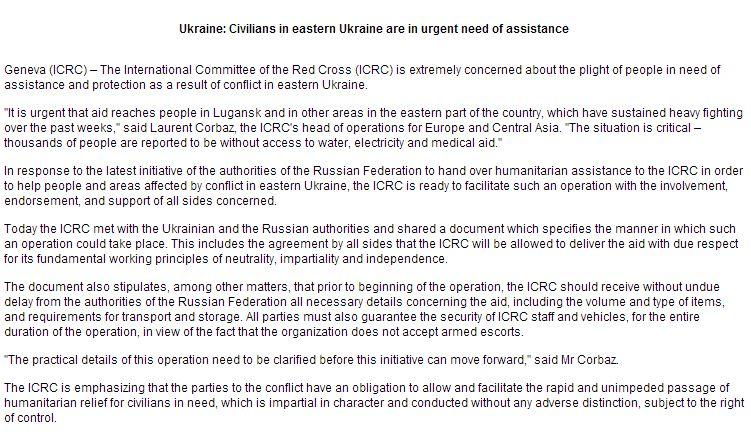 Ukraine: Civilians in eastern Ukraine are in urgent need of assistance

Geneva (ICRC) – The International Committee of the Red Cross (ICRC) is extremely concerned about the plight of people in need of assistance and protection as a result of conflict in eastern Ukraine.

"It is urgent that aid reaches people in Lugansk and in other areas in the eastern part of the country, which have sustained heavy fighting over the past weeks," said Laurent Corbaz, the ICRC's head of operations for Europe and Central Asia. "The situation is critical – thousands of people are reported to be without access to water, electricity and medical aid."

In response to the latest initiative of the authorities of the Russian Federation to hand over humanitarian assistance to the ICRC in order to help people and areas affected by conflict in eastern Ukraine, the ICRC is ready to facilitate such an operation with the involvement, endorsement, and support of all sides concerned.

Today the ICRC met with the Ukrainian and the Russian authorities and shared a document which specifies the manner in which such an operation could take place. This includes the agreement by all sides that the ICRC will be allowed to deliver the aid with due respect for its fundamental working principles of neutrality, impartiality and independence.

The document also stipulates, among other matters, that prior to beginning of the operation, the ICRC should receive without undue delay from the authorities of the Russian Federation all necessary details concerning the aid, including the volume and type of items, and requirements for transport and storage. All parties must also guarantee the security of ICRC staff and vehicles, for the entire duration of the operation, in view of the fact that the organization does not accept armed escorts.

"The practical details of this operation need to be clarified before this initiative can move forward," said Mr Corbaz.

The ICRC is emphasizing that the parties to the conflict have an obligation to allow and facilitate the rapid and unimpeded passage of humanitarian relief for civilians in need, which is impartial in character and conducted without any adverse distinction, subject to the right of control.